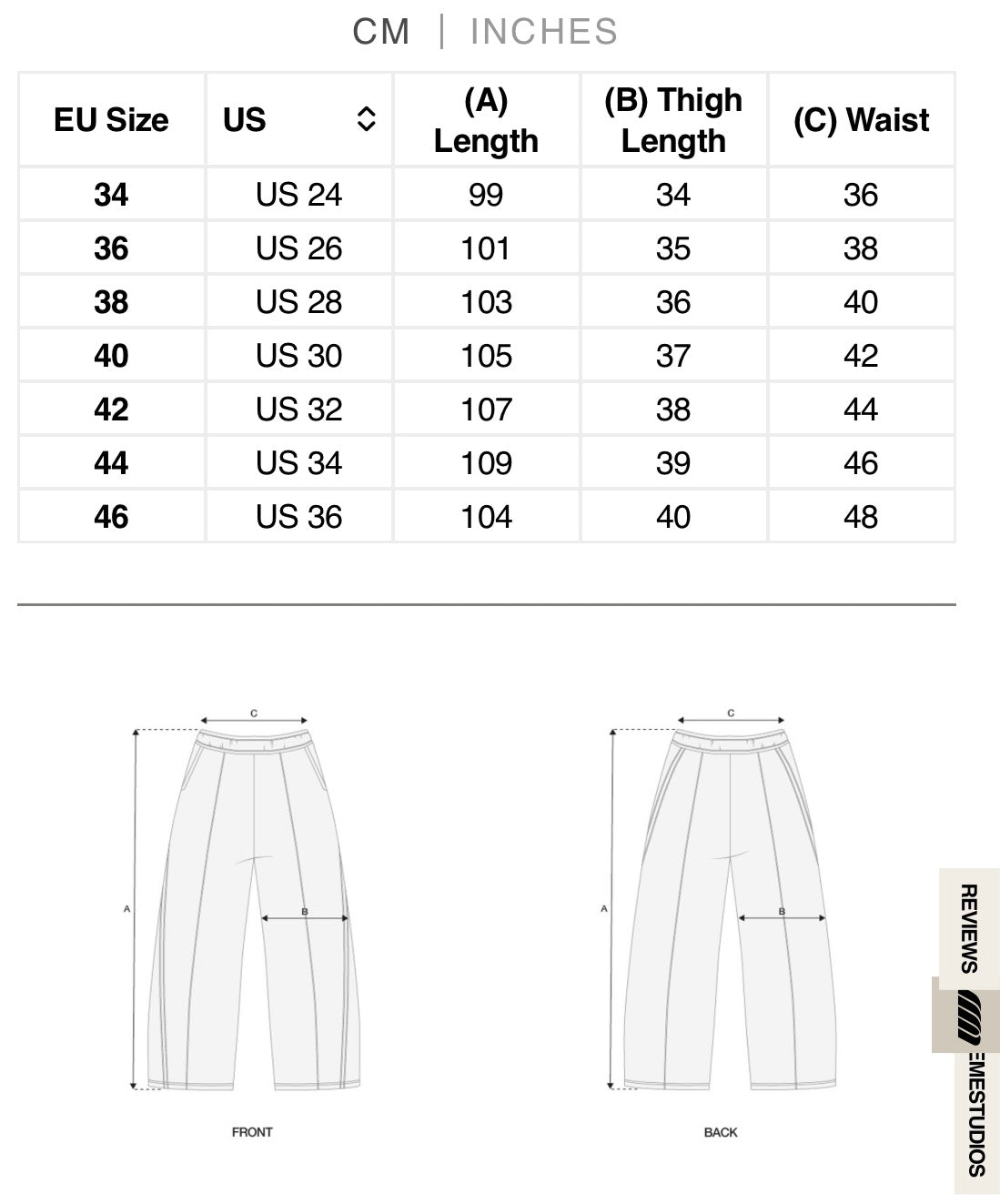 CM | INCHES

| EU Size | US | (A) Length | (B) Thigh Length | (C) Waist |
|---|---|---|---|---|
| 34 | US 24 | 99 | 34 | 36 |
| 36 | US 26 | 101 | 35 | 38 |
| 38 | US 28 | 103 | 36 | 40 |
| 40 | US 30 | 105 | 37 | 42 |
| 42 | US 32 | 107 | 38 | 44 |
| 44 | US 34 | 109 | 39 | 46 |
| 46 | US 36 | 104 | 40 | 48 |

C
A
B
FRONT

C
A
B
BACK

REVIEWS
EMESTUDIOS